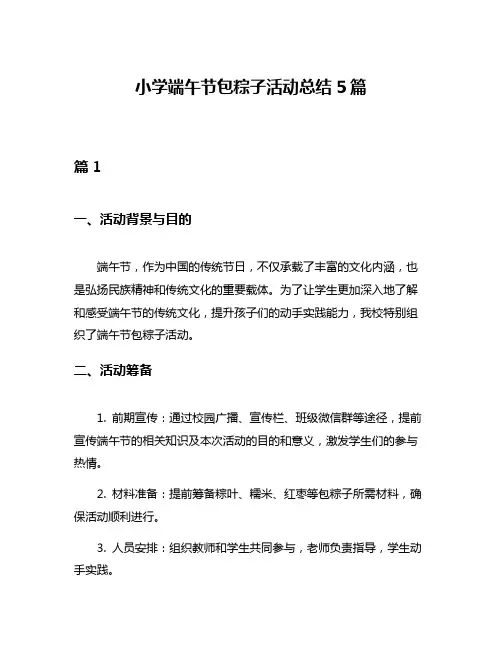 小学端午节包粽子活动总结 5 篇

篇 1

一、活动背景与目的

端午节，作为中国的传统节日，不仅承载了丰富的文化内涵，也是弘扬民族精神和传统文化的重要载体。为了让学生更加深入地了解和感受端午节的传统文化，提升孩子们的动手实践能力，我校特别组织了端午节包粽子活动。

二、活动筹备

1. 前期宣传：通过校园广播、宣传栏、班级微信群等途径，提前宣传端午节的相关知识及本次活动的目的和意义，激发学生们的参与热情。

2. 材料准备：提前筹备粽叶、糯米、红枣等包粽子所需材料，确保活动顺利进行。

3. 人员安排：组织教师和学生共同参与，老师负责指导，学生动手实践。